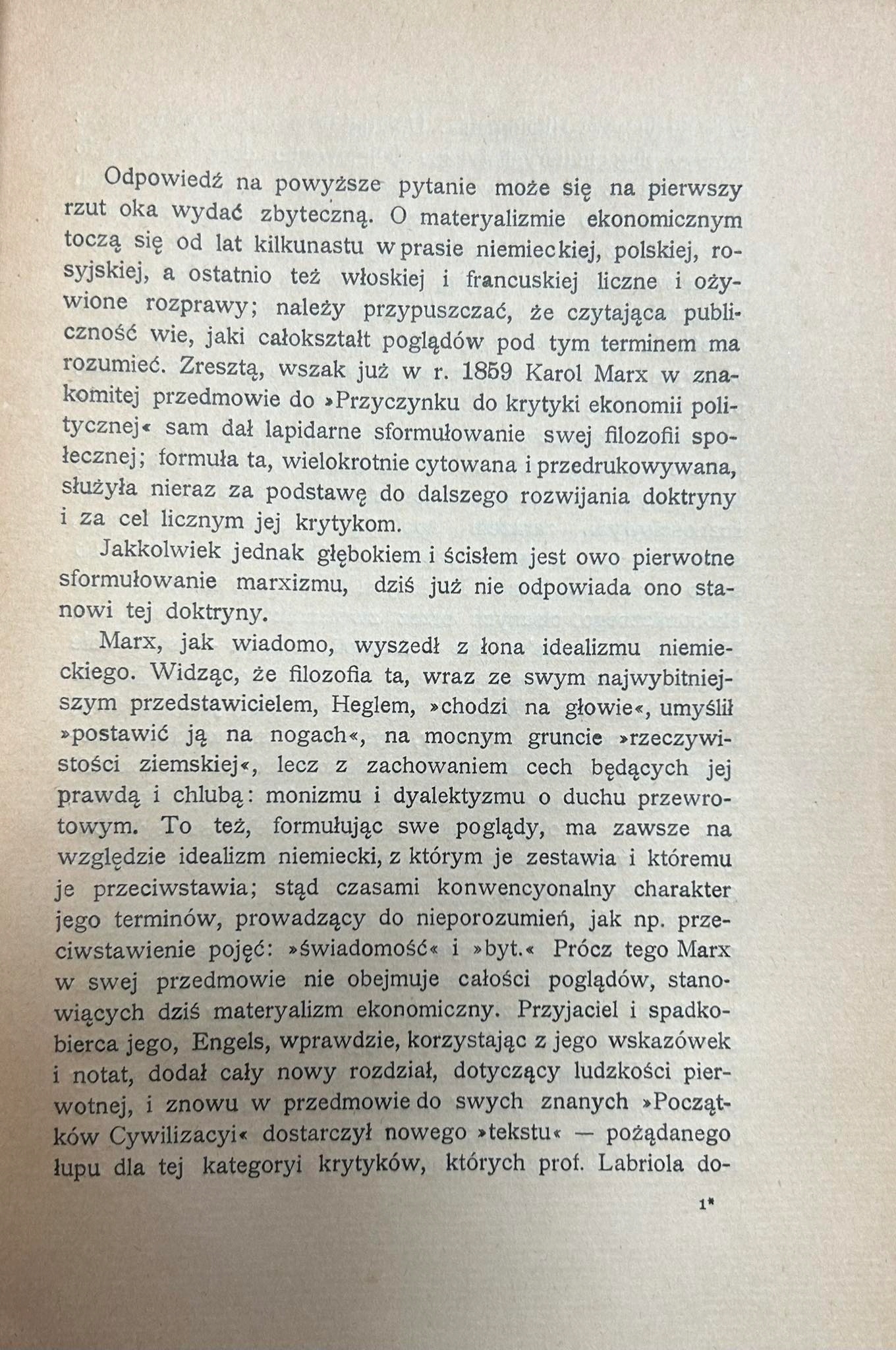 Odpowiedź na powyższe pytanie może się na pierwszy rzut oka wydać zbyteczną. O materyalizmie ekonomicznym toczą się od lat kilkunastu w prasie niemieckiej, polskiej, rosyjskiej, a ostatnio też włoskiej i francuskiej liczne i ożywione rozprawy; należy przypuszczać, że czytająca publiczność wie, jaki całokształt poglądów pod tym terminem ma rozumieć. Zresztą, wszak już w r. 1859 Karol Marx w znakomitej przedmowie do »Przyczynku do krytyki ekonomii politycznej« sam dał lapidarne sformułowanie swej filozofii społecznej; formuła ta, wielokrotnie cytowana i przedrukowywana, służyła nieraz za podstawę do dalszego rozwijania doktryny i za cel licznym jej krytykom.

Jakkolwiek jednak głębokiem i ścisłem jest owo pierwotne sformułowanie marxizmu, dziś już nie odpowiada ono stanowi tej doktryny.

Marx, jak wiadomo, wyszedł z łona idealizmu niemieckiego. Widząc, że filozofia ta, wraz ze swym najwybitniejszym przedstawicielem, Heglem, »chodzi na głowie«, umyślił »postawić ją na nogach«, na mocnym gruncie »rzeczywistości ziemskiej«, lecz z zachowaniem cech będących jej prawdą i chlubą: monizmu i dyalektyzmu o duchu przewrotowym. To też, formułując swe poglądy, ma zawsze na względzie idealizm niemiecki, z którym je zestawia i któremu je przeciwstawia; stąd czasami konwencyonalny charakter jego terminów, prowadzący do nieporozumień, jak np. przeciwstawienie pojęć: »świadomość« i »byt.« Prócz tego Marx w swej przedmowie nie obejmuje całości poglądów, stanowiących dziś materyalizm ekonomiczny. Przyjaciel i spadkobierca jego, Engels, wprawdzie, korzystając z jego wskazówek i notat, dodał cały nowy rozdział, dotyczący ludzkości pierwotnej, i znowu w przedmowie do swych znanych »Początków Cywilizacyi« dostarczył nowego »tekstu« — pożądanego łupu dla tej kategoryi krytyków, których prof. Labriola do-

1*